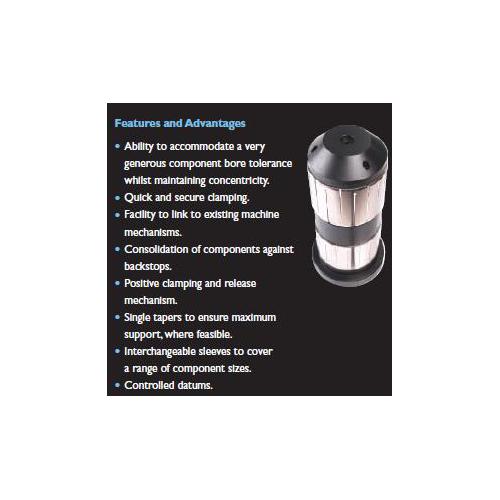 Features and Advantages

• Ability to accommodate a very generous component bore tolerance whilst maintaining concentricity.
• Quick and secure clamping.
• Facility to link to existing machine mechanisms.
• Consolidation of components against backstops.
• Positive clamping and release mechanism.
• Single tapers to ensure maximum support, where feasible.
• Interchangeable sleeves to cover a range of component sizes.
• Controlled datums.